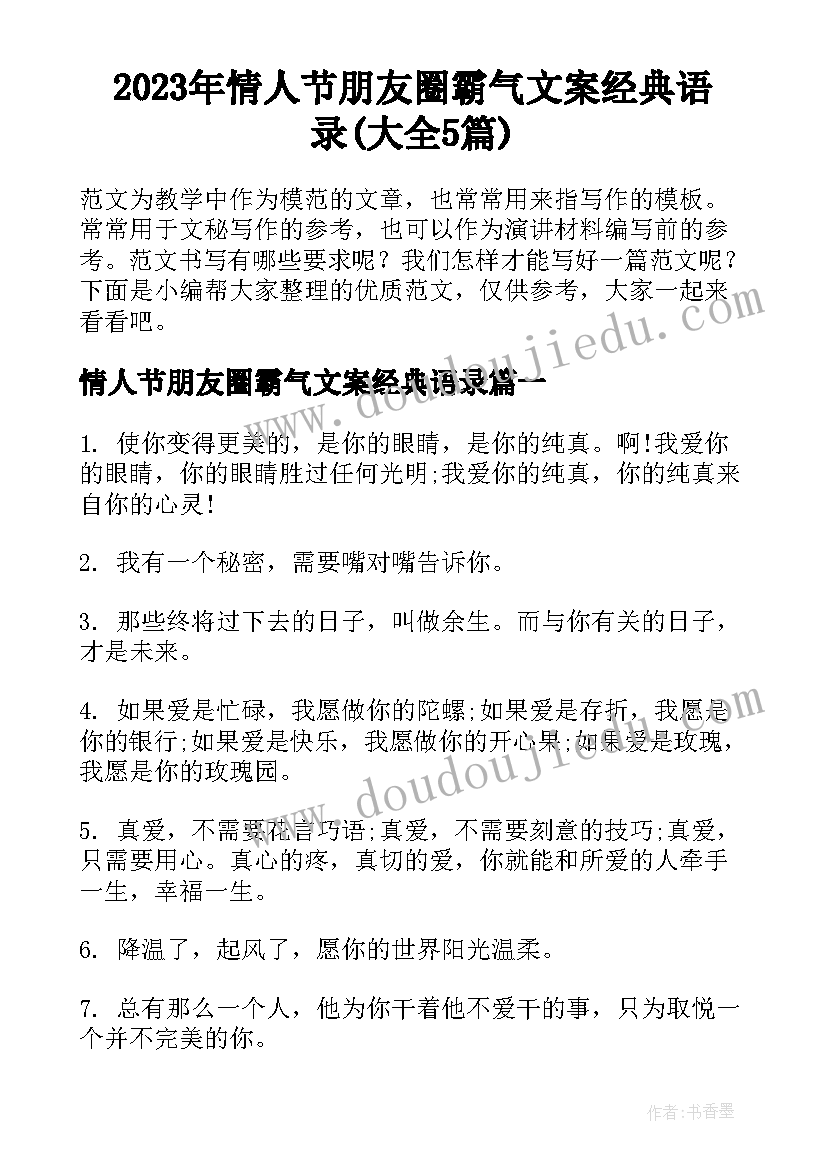 2023年情人节朋友圈霸气文案经典语录(大全5篇)

范文为教学中作为模范的文章，也常常用来指写作的模板。常常用于文秘写作的参考，也可以作为演讲材料编写前的参考。范文书写有哪些要求呢？我们怎样才能写好一篇范文呢？下面是小编帮大家整理的优质范文，仅供参考，大家一起来看看吧。

www.doudoujiedu.com

情人节朋友圈霸气文案经典语录篇一

1. 使你变得更美的，是你的眼睛，是你的纯真。啊!我爱你的眼睛，你的眼睛胜过任何光明;我爱你的纯真，你的纯真来自你的心灵!

2. 我有一个秘密，需要嘴对嘴告诉你。

3. 那些终将过下去的日子，叫做余生。而与你有关的日子，才是未来。

4. 如果爱是忙碌，我愿做你的陀螺;如果爱是存折，我愿是你的银行;如果爱是快乐，我愿做你的开心果;如果爱是玫瑰，我愿是你的玫瑰园。

www.doudoujiedu.com

5. 真爱，不需要花言巧语;真爱，不需要刻意的技巧;真爱，只需要用心。真心的疼，真切的爱，你就能和所爱的人牵手一生，幸福一生。

6. 降温了，起风了，愿你的世界阳光温柔。

7. 总有那么一个人，他为你干着他不爱干的事，只为取悦一个并不完美的你。

作者：书香墨